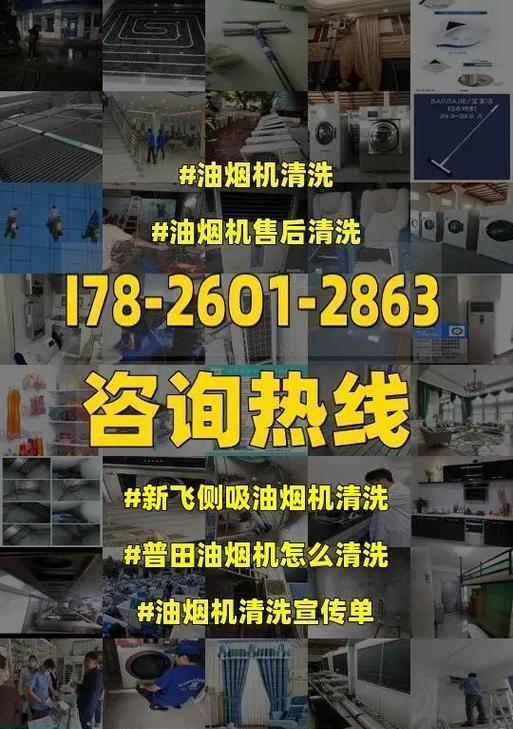 #油烟机清洗

#油烟机售后清洗

178-2601-2863

咨询热线

#新飞侧吸油烟机清洗

#普田油烟机怎么清洗

#油烟机清洗宣传单